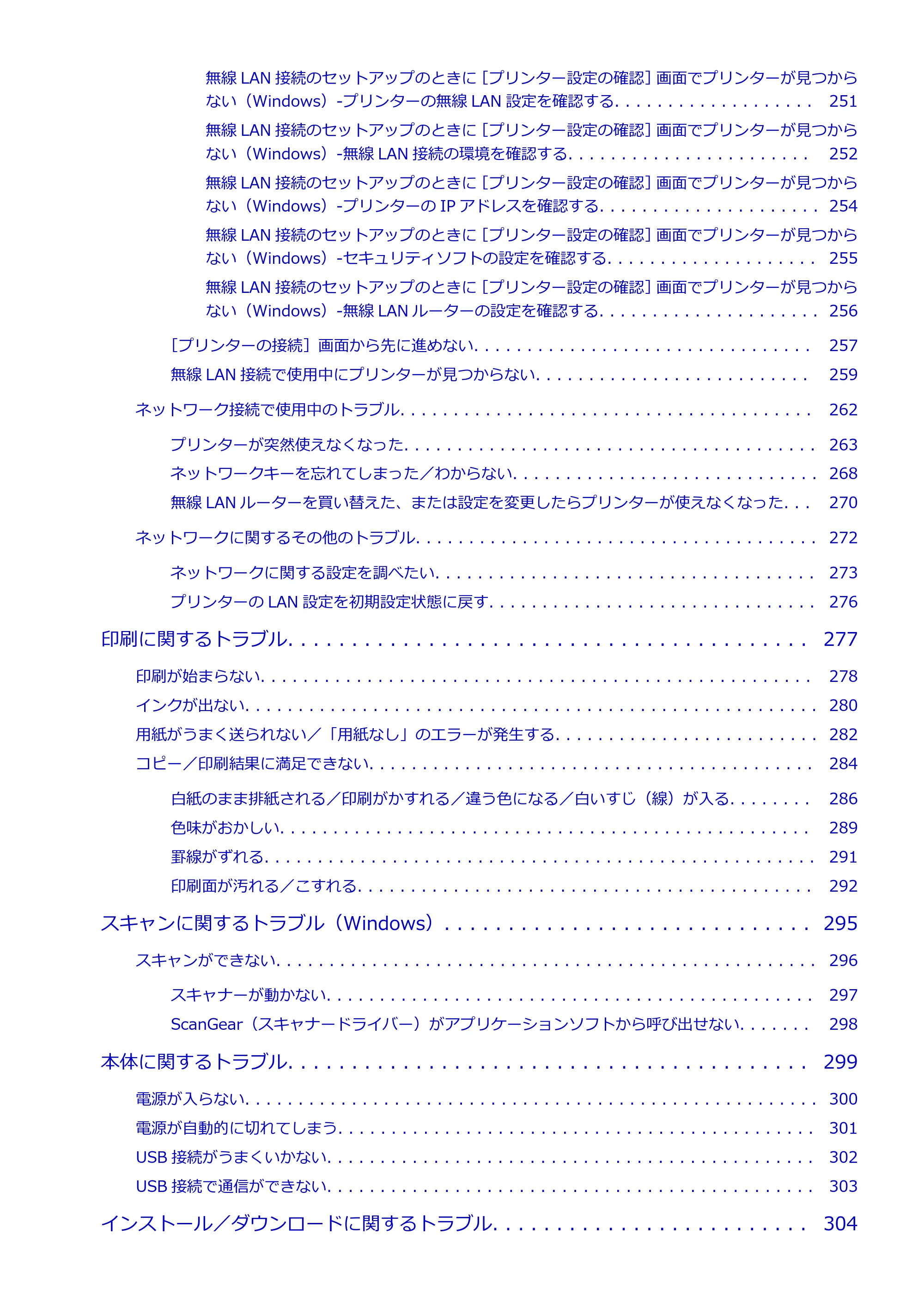 無線LAN接続のセットアップのときに［プリンター設定の確認］画面でプリンターが見つからない（Windows）-プリンターの無線LAN設定を確認する 251

無線LAN接続のセットアップのときに［プリンター設定の確認］画面でプリンターが見つからない（Windows）-無線LAN接続の環境を確認する 252

無線LAN接続のセットアップのときに［プリンター設定の確認］画面でプリンターが見つからない（Windows）-プリンターのIPアドレスを確認する 254

無線LAN接続のセットアップのときに［プリンター設定の確認］画面でプリンターが見つからない（Windows）-セキュリティソフトの設定を確認する 255

無線LAN接続のセットアップのときに［プリンター設定の確認］画面でプリンターが見つからない（Windows）-無線LANルーターの設定を確認する 256

［プリンターの接続］画面から先に進めない 257

無線LAN接続で使用中にプリンターが見つからない 259

ネットワーク接続で使用中のトラブル 262

プリンターが突然使えなくなった 263

ネットワークキーを忘れてしまった／わからない 268

無線LANルーターを買い替えた、または設定を変更したらプリンターが使えなくなった 270

ネットワークに関するその他のトラブル 272

ネットワークに関する設定を調べたい 273

プリンターのLAN設定を初期設定状態に戻す 276

印刷に関するトラブル 277

印刷が始まらない 278

インクが出ない 280

用紙がうまく送られない／「用紙なし」のエラーが発生する 282

コピー／印刷結果に満足できない 284

白紙のまま排紙される／印刷がかすれる／違う色になる／白いすじ（線）が入る 286

色味がおかしい 289

罫線がずれる 291

印刷面が汚れる／こすれる 292

スキャンに関するトラブル（Windows） 295

スキャンができない 296

スキャナーが動かない 297

ScanGear（スキャナードライバー）がアプリケーションソフトから呼び出せない 298

本体に関するトラブル 299

電源が入らない 300

電源が自動的に切れてしまう 301

USB接続がうまくいかない 302

USB接続で通信ができない 303

インストール／ダウンロードに関するトラブル 304